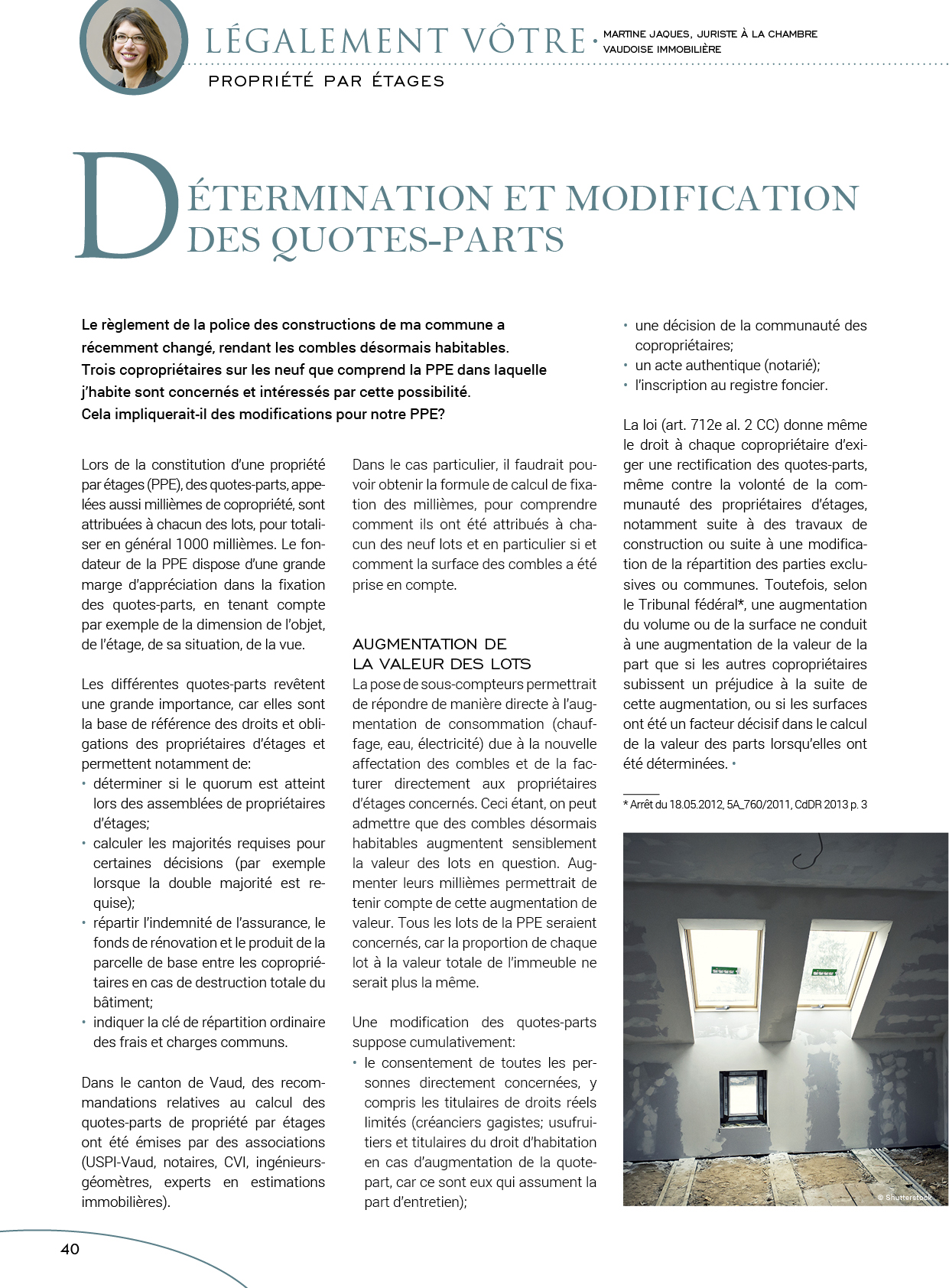 LÉGALEMENT VÔTRE · MARTINE JAQUES, JURISTE À LA CHAMBRE VAUDOISE IMMOBILIÈRE

PROPRIÉTÉ PAR ÉTAGES

DÉTERMINATION ET MODIFICATION DES QUOTES-PARTS

Le règlement de la police des constructions de ma commune a récemment changé, rendant les combles désormais habitables. Trois copropriétaires sur les neuf que comprend la PPE dans laquelle j'habite sont concernés et intéressés par cette possibilité. Cela impliquerait-il des modifications pour notre PPE?

Lors de la constitution d'une propriété par étages (PPE), des quotes-parts, appelées aussi millièmes de copropriété, sont attribuées à chacun des lots, pour totaliser en général 1000 millièmes. Le fondateur de la PPE dispose d'une grande marge d'appréciation dans la fixation des quotes-parts, en tenant compte par exemple de la dimension de l'objet, de l'étage, de sa situation, de la vue.

Les différentes quotes-parts revêtent une grande importance, car elles sont la base de référence des droits et obligations des propriétaires d'étages et permettent notamment de:
• déterminer si le quorum est atteint lors des assemblées de propriétaires d'étages;
• calculer les majorités requises pour certaines décisions (par exemple lorsque la double majorité est requise);
• répartir l'indemnité de l'assurance, le fonds de rénovation et le produit de la parcelle de base entre les copropriétaires en cas de destruction totale du bâtiment;
• indiquer la clé de répartition ordinaire des frais et charges communs.

Dans le canton de Vaud, des recommandations relatives au calcul des quotes-parts de propriété par étages ont été émises par des associations (USPI-Vaud, notaires, CVI, ingénieurs-géomètres, experts en estimations immobilières).

Dans le cas particulier, il faudrait pouvoir obtenir la formule de calcul de fixation des millièmes, pour comprendre comment ils ont été attribués à chacun des neuf lots et en particulier si et comment la surface des combles a été prise en compte.

AUGMENTATION DE LA VALEUR DES LOTS
La pose de sous-compteurs permettrait de répondre de manière directe à l'augmentation de consommation (chauffage, eau, électricité) due à la nouvelle affectation des combles et de la facturer directement aux propriétaires d'étages concernés. Ceci étant, on peut admettre que des combles désormais habitables augmentent sensiblement la valeur des lots en question. Augmenter leurs millièmes permettrait de tenir compte de cette augmentation de valeur. Tous les lots de la PPE seraient concernés, car la proportion de chaque lot à la valeur totale de l'immeuble ne serait plus la même.

Une modification des quotes-parts suppose cumulativement:
• le consentement de toutes les personnes directement concernées, y compris les titulaires de droits réels limités (créanciers gagistes; usufruitiers et titulaires du droit d'habitation en cas d'augmentation de la quote-part, car ce sont eux qui assument la part d'entretien);
• une décision de la communauté des copropriétaires;
• un acte authentique (notarié);
• l'inscription au registre foncier.

La loi (art. 712e al. 2 CC) donne même le droit à chaque copropriétaire d'exiger une rectification des quotes-parts, même contre la volonté de la communauté des propriétaires d'étages, notamment suite à des travaux de construction ou suite à une modification de la répartition des parties exclusives ou communes. Toutefois, selon le Tribunal fédéral*, une augmentation du volume ou de la surface ne conduit à une augmentation de la valeur de la part que si les autres copropriétaires subissent un préjudice à la suite de cette augmentation, ou si les surfaces ont été un facteur décisif dans le calcul de la valeur des parts lorsqu'elles ont été déterminées. •

* Arrêt du 18.05.2012, 5A_760/2011, CdDR 2013 p. 3

© Shutterstock

40